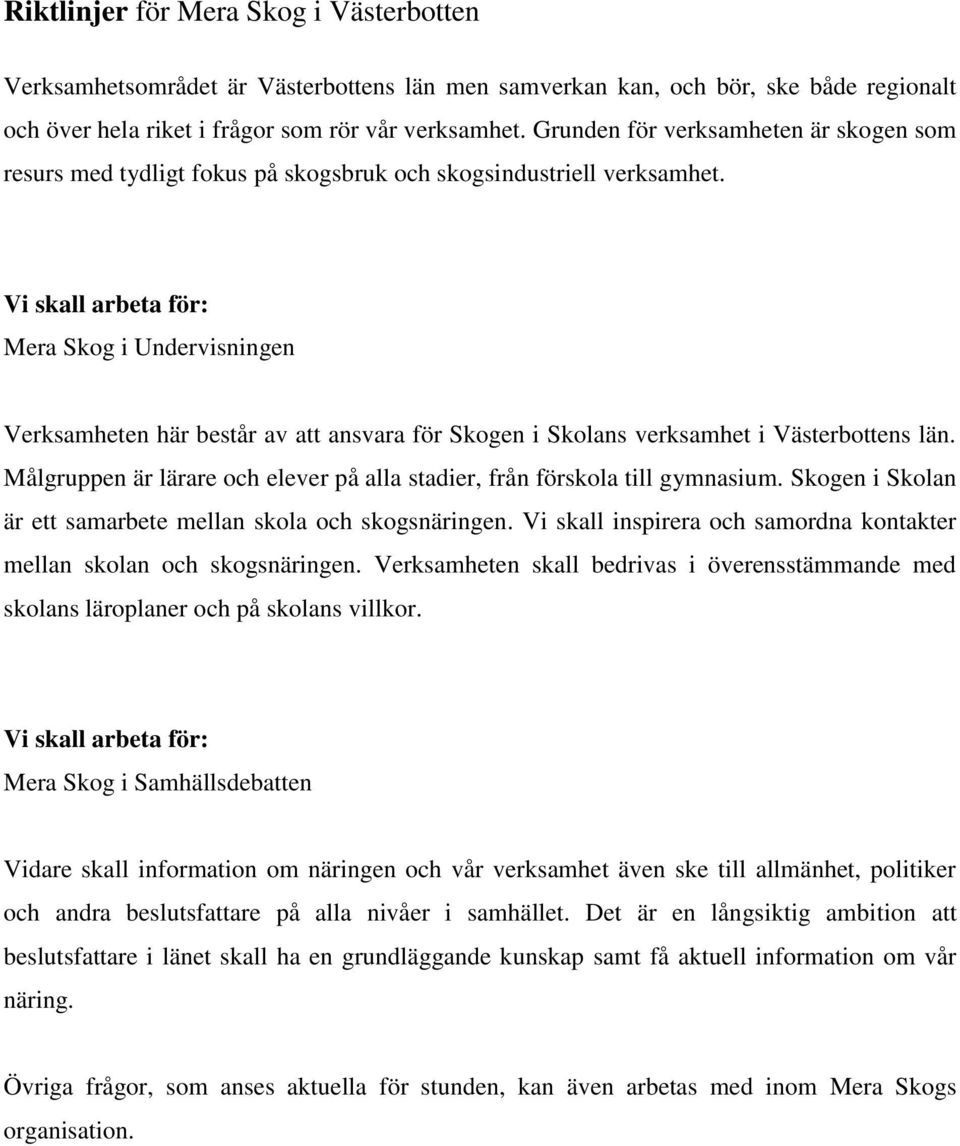 Riktlinjer för Mera Skog i Västerbotten

Verksamhetsområdet är Västerbottens län men samverkan kan, och bör, ske både regionalt och över hela riket i frågor som rör vår verksamhet. Grunden för verksamheten är skogen som resurs med tydligt fokus på skogsbruk och skogsindustriell verksamhet.

Vi skall arbeta för:
Mera Skog i Undervisningen

Verksamheten här består av att ansvara för Skogen i Skolans verksamhet i Västerbottens län. Målgruppen är lärare och elever på alla stadier, från förskola till gymnasium. Skogen i Skolan är ett samarbete mellan skola och skogsnäringen. Vi skall inspirera och samordna kontakter mellan skolan och skogsnäringen. Verksamheten skall bedrivas i överensstämmande med skolans läroplaner och på skolans villkor.

Vi skall arbeta för:
Mera Skog i Samhällsdebatten

Vidare skall information om näringen och vår verksamhet även ske till allmänhet, politiker och andra beslutsfattare på alla nivåer i samhället. Det är en långsiktig ambition att beslutsfattare i länet skall ha en grundläggande kunskap samt få aktuell information om vår näring.

Övriga frågor, som anses aktuella för stunden, kan även arbetas med inom Mera Skogs organisation.